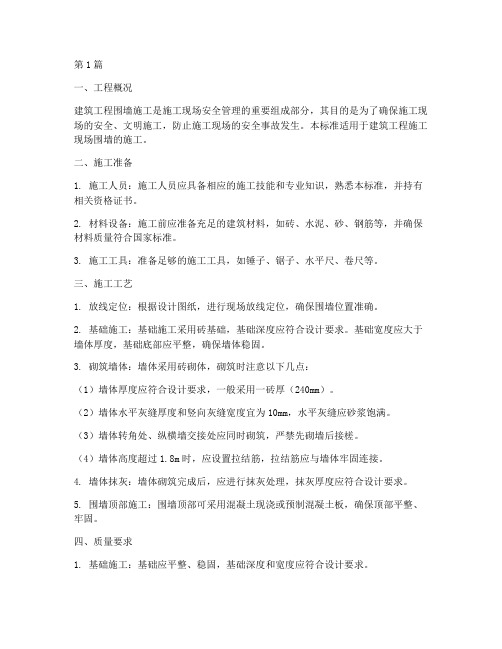 第1篇

一、工程概况

建筑工程围墙施工是施工现场安全管理的重要组成部分，其目的是为了确保施工现场的安全、文明施工，防止施工现场的安全事故发生。本标准适用于建筑工程施工现场围墙的施工。

二、施工准备

1. 施工人员：施工人员应具备相应的施工技能和专业知识，熟悉本标准，并持有相关资格证书。

2. 材料设备：施工前应准备充足的建筑材料，如砖、水泥、砂、钢筋等，并确保材料质量符合国家标准。

3. 施工工具：准备足够的施工工具，如锤子、锯子、水平尺、卷尺等。

三、施工工艺

1. 放线定位：根据设计图纸，进行现场放线定位，确保围墙位置准确。

2. 基础施工：基础施工采用砖基础，基础深度应符合设计要求。基础宽度应大于墙体厚度，基础底部应平整，确保墙体稳固。

3. 砌筑墙体：墙体采用砖砌体，砌筑时注意以下几点：

（1）墙体厚度应符合设计要求，一般采用一砖厚（240mm）。

（2）墙体水平灰缝厚度和竖向灰缝宽度宜为10mm，水平灰缝应砂浆饱满。

（3）墙体转角处、纵横墙交接处应同时砌筑，严禁先砌墙后接槎。

（4）墙体高度超过1.8m时，应设置拉结筋，拉结筋应与墙体牢固连接。

4. 墙体抹灰：墙体砌筑完成后，应进行抹灰处理，抹灰厚度应符合设计要求。

5. 围墙顶部施工：围墙顶部可采用混凝土现浇或预制混凝土板，确保顶部平整、牢固。

四、质量要求

1. 基础施工：基础应平整、稳固，基础深度和宽度应符合设计要求。